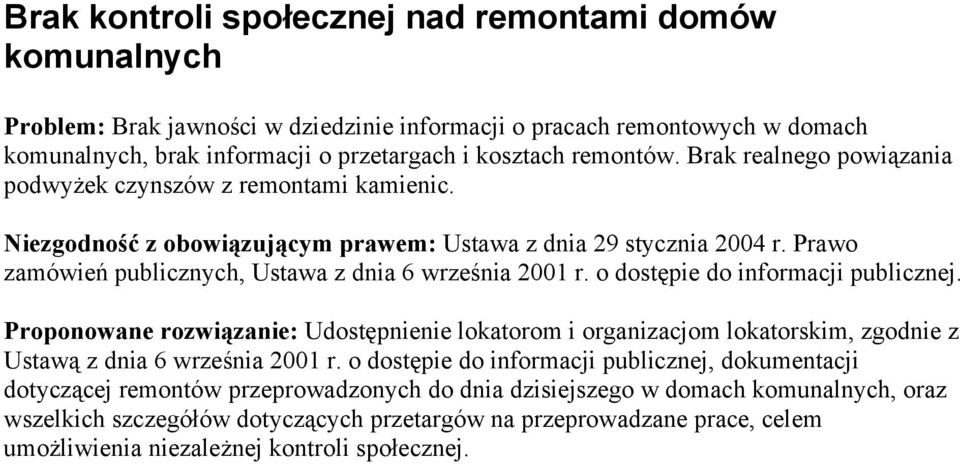 Brak kontroli społecznej nad remontami domów komunalnych

Problem: Brak jawności w dziedzinie informacji o pracach remontowych w domach komunalnych, brak informacji o przetargach i kosztach remontów. Brak realnego powiązania podwyżek czynszów z remontami kamienic.

Niezgodność z obowiązującym prawem: Ustawa z dnia 29 stycznia 2004 r. Prawo zamówień publicznych, Ustawa z dnia 6 września 2001 r. o dostępie do informacji publicznej.

Proponowane rozwiązanie: Udostępnienie lokatorom i organizacjom lokatorskim, zgodnie z Ustawą z dnia 6 września 2001 r. o dostępie do informacji publicznej, dokumentacji dotyczącej remontów przeprowadzonych do dnia dzisiejszego w domach komunalnych, oraz wszelkich szczegółów dotyczących przetargów na przeprowadzane prace, celem umożliwienia niezależnej kontroli społecznej.